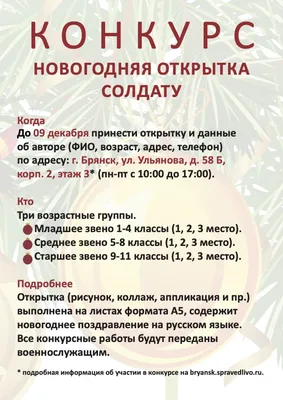 КОНКУРС
НОВОГОДНЯЯ ОТКРЫТКА СОЛДАТУ

Когда
До 09 декабря принести открытку и данные об авторе (ФИО, возраст, адрес, телефон) по адресу: г. Брянск, ул. Ульянова, д. 58 Б, корп. 2, этаж 3* (пн-пт с 10:00 до 17:00).

Кто
Три возрастные группы.
Младшее звено 1-4 классы (1, 2, 3 место).
Среднее звено 5-8 классы (1, 2, 3 место).
Старшее звено 9-11 классы (1, 2, 3 место).

Подробнее
Открытка (рисунок, коллаж, аппликация и пр.) выполнена на листах формата А5, содержит новогоднее поздравление на русском языке. Все конкурсные работы будут переданы военнослужащим.

* подробная информация об участии в конкурсе на bryansk.spravedlivo.ru.